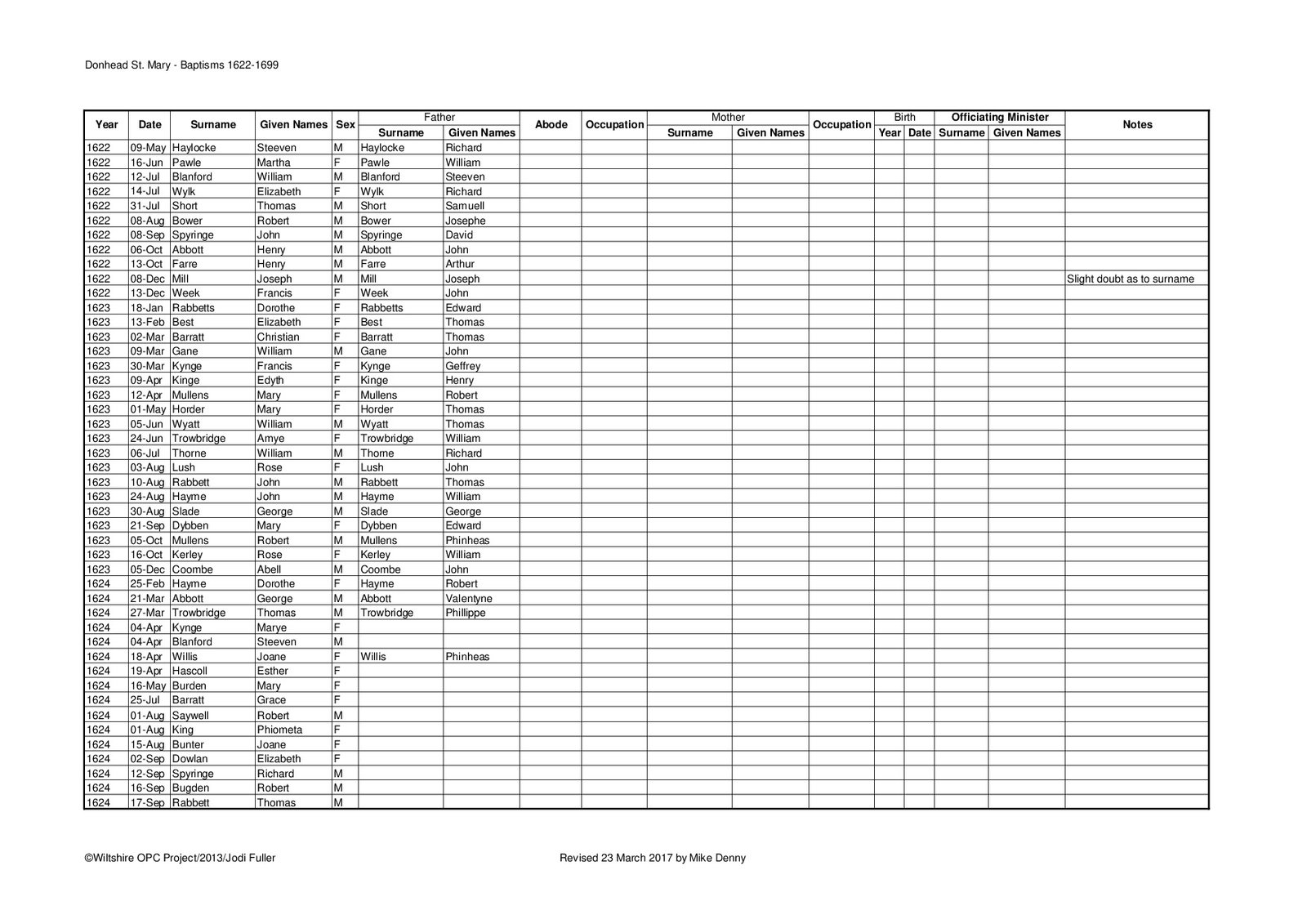 Donhead St. Mary - Baptisms 1622-1699

| Year | Date | Surname | Given Names | Sex | Father Surname | Father Given Names | Abode | Occupation | Mother Surname | Mother Given Names | Occupation | Birth Year | Birth Date | Officiating Minister Surname | Officiating Minister Given Names | Notes |
|---|---|---|---|---|---|---|---|---|---|---|---|---|---|---|---|---|
| 1622 | 09-May | Haylocke | Steeven | M | Haylocke | Richard | | | | | | | | | | |
| 1622 | 16-Jun | Pawle | Martha | F | Pawle | William | | | | | | | | | | |
| 1622 | 12-Jul | Blanford | William | M | Blanford | Steeven | | | | | | | | | | |
| 1622 | 14-Jul | Wylk | Elizabeth | F | Wylk | Richard | | | | | | | | | | |
| 1622 | 31-Jul | Short | Thomas | M | Short | Samuell | | | | | | | | | | |
| 1622 | 08-Aug | Bower | Robert | M | Bower | Josephe | | | | | | | | | | |
| 1622 | 08-Sep | Spyringe | John | M | Spyringe | David | | | | | | | | | | |
| 1622 | 06-Oct | Abbott | Henry | M | Abbott | John | | | | | | | | | | |
| 1622 | 13-Oct | Farre | Henry | M | Farre | Arthur | | | | | | | | | | |
| 1622 | 08-Dec | Mill | Joseph | M | Mill | Joseph | | | | | | | | | | Slight doubt as to surname |
| 1622 | 13-Dec | Week | Francis | F | Week | John | | | | | | | | | | |
| 1623 | 18-Jan | Rabbetts | Dorothe | F | Rabbetts | Edward | | | | | | | | | | |
| 1623 | 13-Feb | Best | Elizabeth | F | Best | Thomas | | | | | | | | | | |
| 1623 | 02-Mar | Barratt | Christian | F | Barratt | Thomas | | | | | | | | | | |
| 1623 | 09-Mar | Gane | William | M | Gane | John | | | | | | | | | | |
| 1623 | 30-Mar | Kynge | Francis | F | Kynge | Geffrey | | | | | | | | | | |
| 1623 | 09-Apr | Kinge | Edyth | F | Kinge | Henry | | | | | | | | | | |
| 1623 | 12-Apr | Mullens | Mary | F | Mullens | Robert | | | | | | | | | | |
| 1623 | 01-May | Horder | Mary | F | Horder | Thomas | | | | | | | | | | |
| 1623 | 05-Jun | Wyatt | William | M | Wyatt | Thomas | | | | | | | | | | |
| 1623 | 24-Jun | Trowbridge | Amye | F | Trowbridge | William | | | | | | | | | | |
| 1623 | 06-Jul | Thorne | William | M | Thorne | Richard | | | | | | | | | | |
| 1623 | 03-Aug | Lush | Rose | F | Lush | John | | | | | | | | | | |
| 1623 | 10-Aug | Rabbett | John | M | Rabbett | Thomas | | | | | | | | | | |
| 1623 | 24-Aug | Hayme | John | M | Hayme | William | | | | | | | | | | |
| 1623 | 30-Aug | Slade | George | M | Slade | George | | | | | | | | | | |
| 1623 | 21-Sep | Dybben | Mary | F | Dybben | Edward | | | | | | | | | | |
| 1623 | 05-Oct | Mullens | Robert | M | Mullens | Phinheas | | | | | | | | | | |
| 1623 | 16-Oct | Kerley | Rose | F | Kerley | William | | | | | | | | | | |
| 1623 | 05-Dec | Coombe | Abell | M | Coombe | John | | | | | | | | | | |
| 1624 | 25-Feb | Hayme | Dorothe | F | Hayme | Robert | | | | | | | | | | |
| 1624 | 21-Mar | Abbott | George | M | Abbott | Valentyne | | | | | | | | | | |
| 1624 | 27-Mar | Trowbridge | Thomas | M | Trowbridge | Phillippe | | | | | | | | | | |
| 1624 | 04-Apr | Kynge | Marye | F | | | | | | | | | | | | |
| 1624 | 04-Apr | Blanford | Steeven | M | | | | | | | | | | | | |
| 1624 | 18-Apr | Willis | Joane | F | Willis | Phinheas | | | | | | | | | | |
| 1624 | 19-Apr | Hascoll | Esther | F | | | | | | | | | | | | |
| 1624 | 16-May | Burden | Mary | F | | | | | | | | | | | | |
| 1624 | 25-Jul | Barratt | Grace | F | | | | | | | | | | | | |
| 1624 | 01-Aug | Saywell | Robert | M | | | | | | | | | | | | |
| 1624 | 01-Aug | King | Phiometa | F | | | | | | | | | | | | |
| 1624 | 15-Aug | Bunter | Joane | F | | | | | | | | | | | | |
| 1624 | 02-Sep | Dowlan | Elizabeth | F | | | | | | | | | | | | |
| 1624 | 12-Sep | Spyringe | Richard | M | | | | | | | | | | | | |
| 1624 | 16-Sep | Bugden | Robert | M | | | | | | | | | | | | |
| 1624 | 17-Sep | Rabbett | Thomas | M | | | | | | | | | | | | |

©Wiltshire OPC Project/2013/Jodi Fuller

Revised 23 March 2017 by Mike Denny